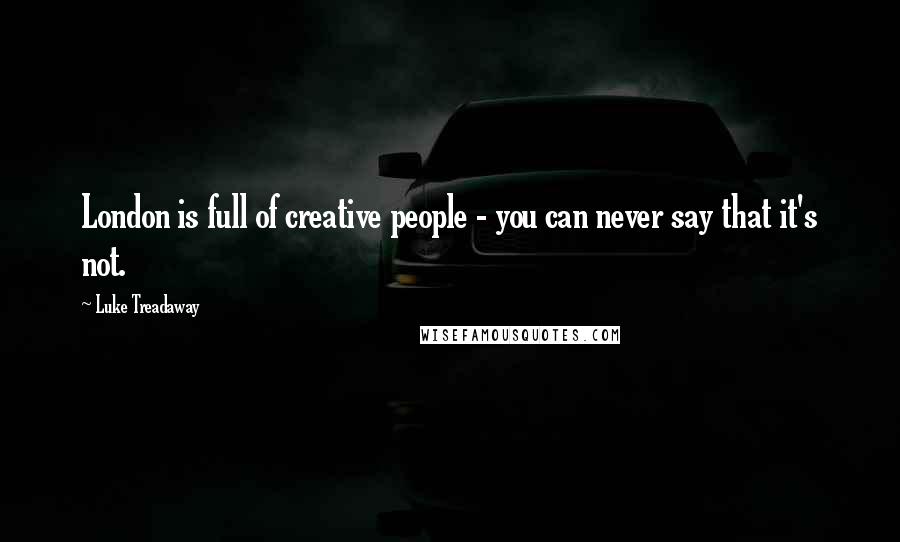 London is full of creative people - you can never say that it's not.

~ Luke Treadaway

WISEFAMOUSQUOTES.COM